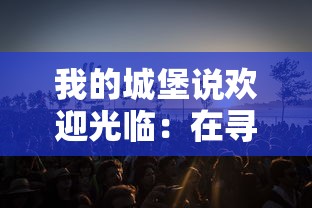 我的城堡说欢迎光临：在寻